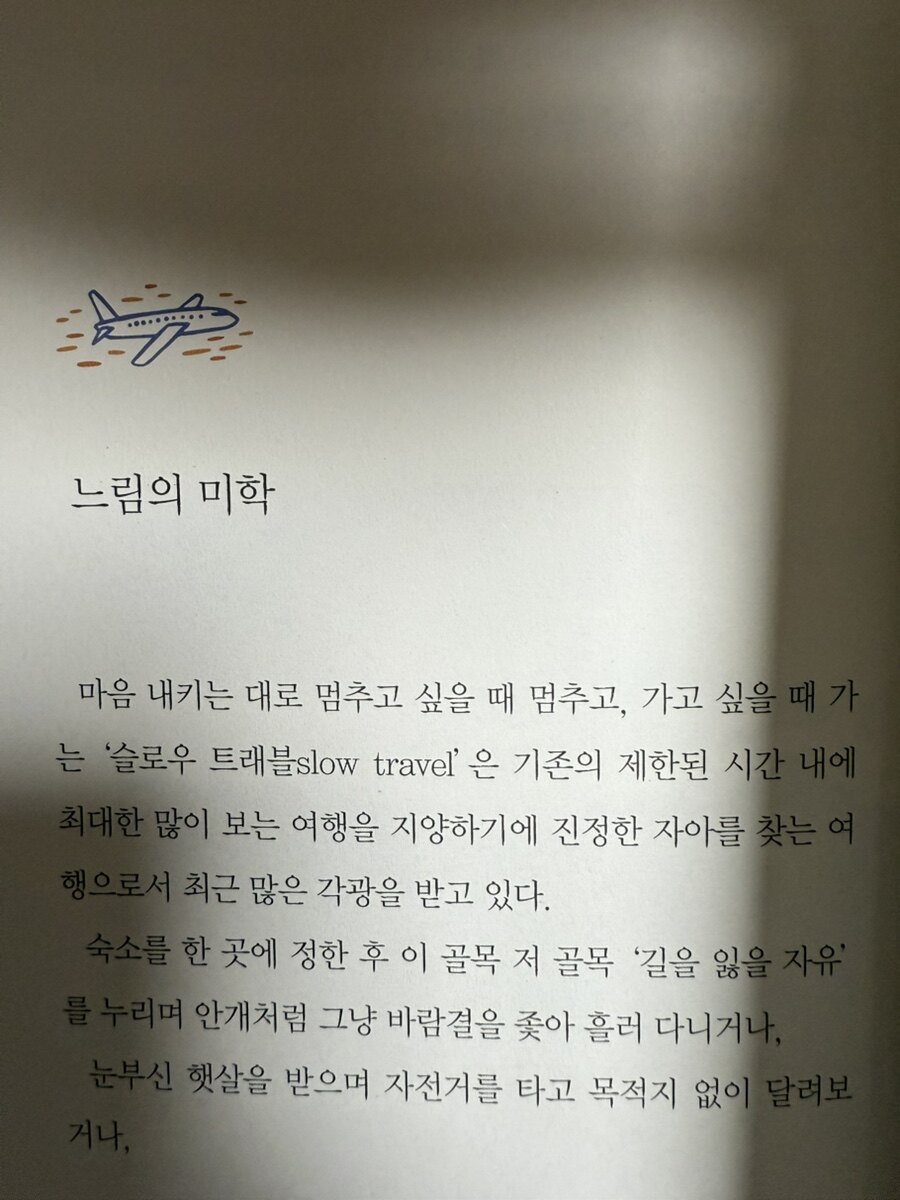 느림의 미학

마음 내키는 대로 멈추고 싶을 때 멈추고, 가고 싶을 때 가는 '슬로우 트래블slow travel' 은 기존의 제한된 시간 내에 최대한 많이 보는 여행을 지양하기에 진정한 자아를 찾는 여행으로서 최근 많은 각광을 받고 있다.

숙소를 한 곳에 정한 후 이 골목 저 골목 '길을 잃을 자유'를 누리며 안개처럼 그냥 바람결을 좇아 흘러 다니거나,

눈부신 햇살을 받으며 자전거를 타고 목적지 없이 달려보거나,